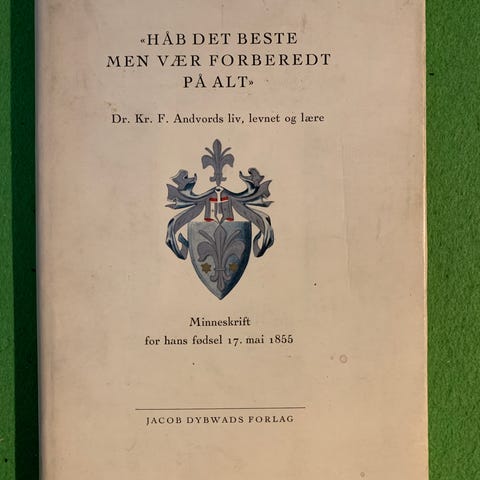 «HÅB DET BESTE
MEN VÆR FORBEREDT
PÅ ALT»

Dr. Kr. F. Andvords liv, levnet og lære

Minneskrift
for hans fødsel 17. mai 1855

JACOB DYBWADS FORLAG